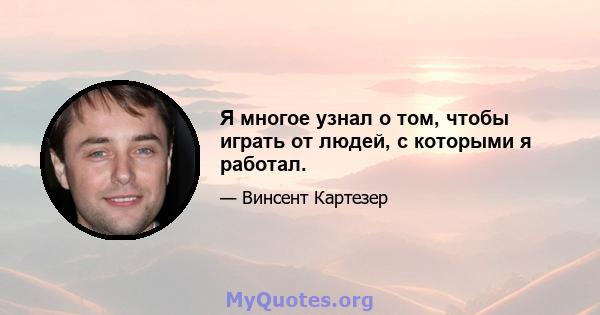 Я многое узнал о том, чтобы играть от людей, с которыми я работал.

— Винсент Картезер

MyQuotes.org